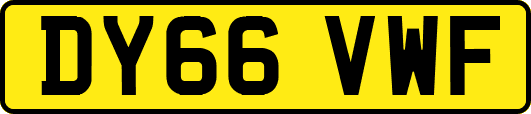 DY66 VWF